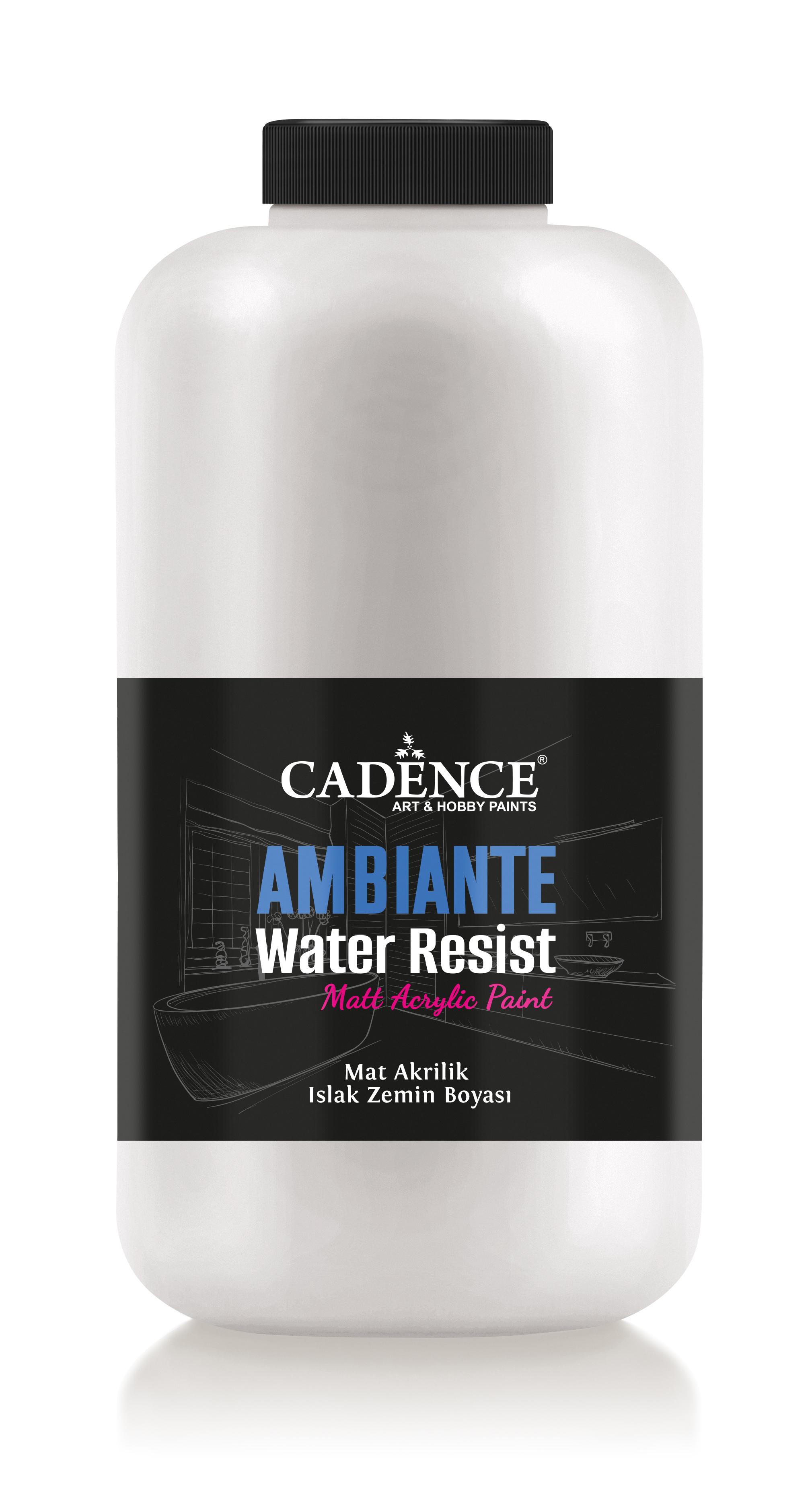 CADENCE®
ART & HOBBY PAINTS

AMBIANTE
Water Resist
Matt Acrylic Paint

Mat Akrilik
Islak Zemin Boyası